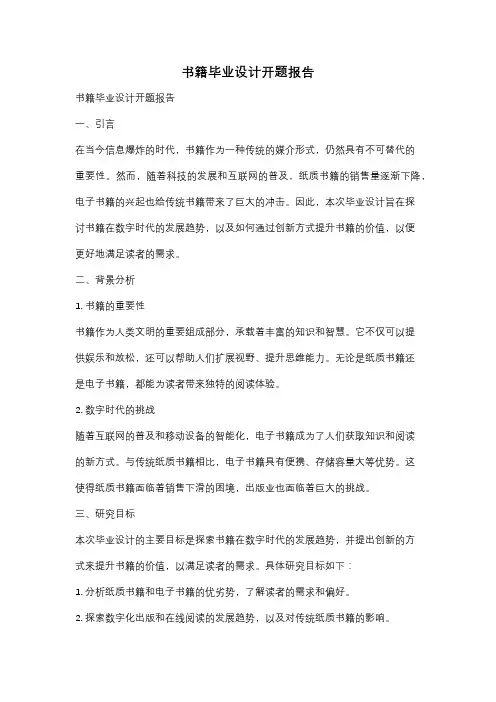 书籍毕业设计开题报告

书籍毕业设计开题报告

一、引言

在当今信息爆炸的时代，书籍作为一种传统的媒介形式，仍然具有不可替代的重要性。然而，随着科技的发展和互联网的普及，纸质书籍的销售量逐渐下降，电子书籍的兴起也给传统书籍带来了巨大的冲击。因此，本次毕业设计旨在探讨书籍在数字时代的发展趋势，以及如何通过创新方式提升书籍的价值，以便更好地满足读者的需求。

二、背景分析

1. 书籍的重要性

书籍作为人类文明的重要组成部分，承载着丰富的知识和智慧。它不仅可以提供娱乐和放松，还可以帮助人们扩展视野、提升思维能力。无论是纸质书籍还是电子书籍，都能为读者带来独特的阅读体验。

2. 数字时代的挑战

随着互联网的普及和移动设备的智能化，电子书籍成为了人们获取知识和阅读的新方式。与传统纸质书籍相比，电子书籍具有便携、存储容量大等优势。这使得纸质书籍面临着销售下滑的困境，出版业也面临着巨大的挑战。

三、研究目标

本次毕业设计的主要目标是探索书籍在数字时代的发展趋势，并提出创新的方式来提升书籍的价值，以满足读者的需求。具体研究目标如下：

1. 分析纸质书籍和电子书籍的优劣势，了解读者的需求和偏好。

2. 探索数字化出版和在线阅读的发展趋势，以及对传统纸质书籍的影响。